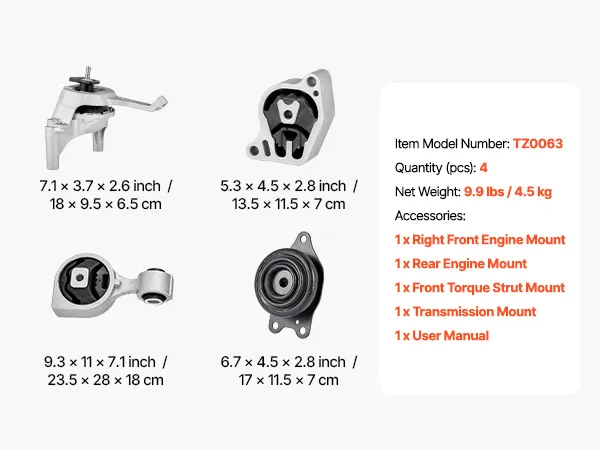 7.1 × 3.7 × 2.6 inch / 18 × 9.5 × 6.5 cm

5.3 × 4.5 × 2.8 inch / 13.5 × 11.5 × 7 cm

9.3 × 11 × 7.1 inch / 23.5 × 28 × 18 cm

6.7 × 4.5 × 2.8 inch / 17 × 11.5 × 7 cm

Item Model Number: TZ0063

Quantity (pcs): 4

Net Weight: 9.9 lbs / 4.5 kg

Accessories:

1 x Right Front Engine Mount

1 x Rear Engine Mount

1 x Front Torque Strut Mount

1 x Transmission Mount

1 x User Manual